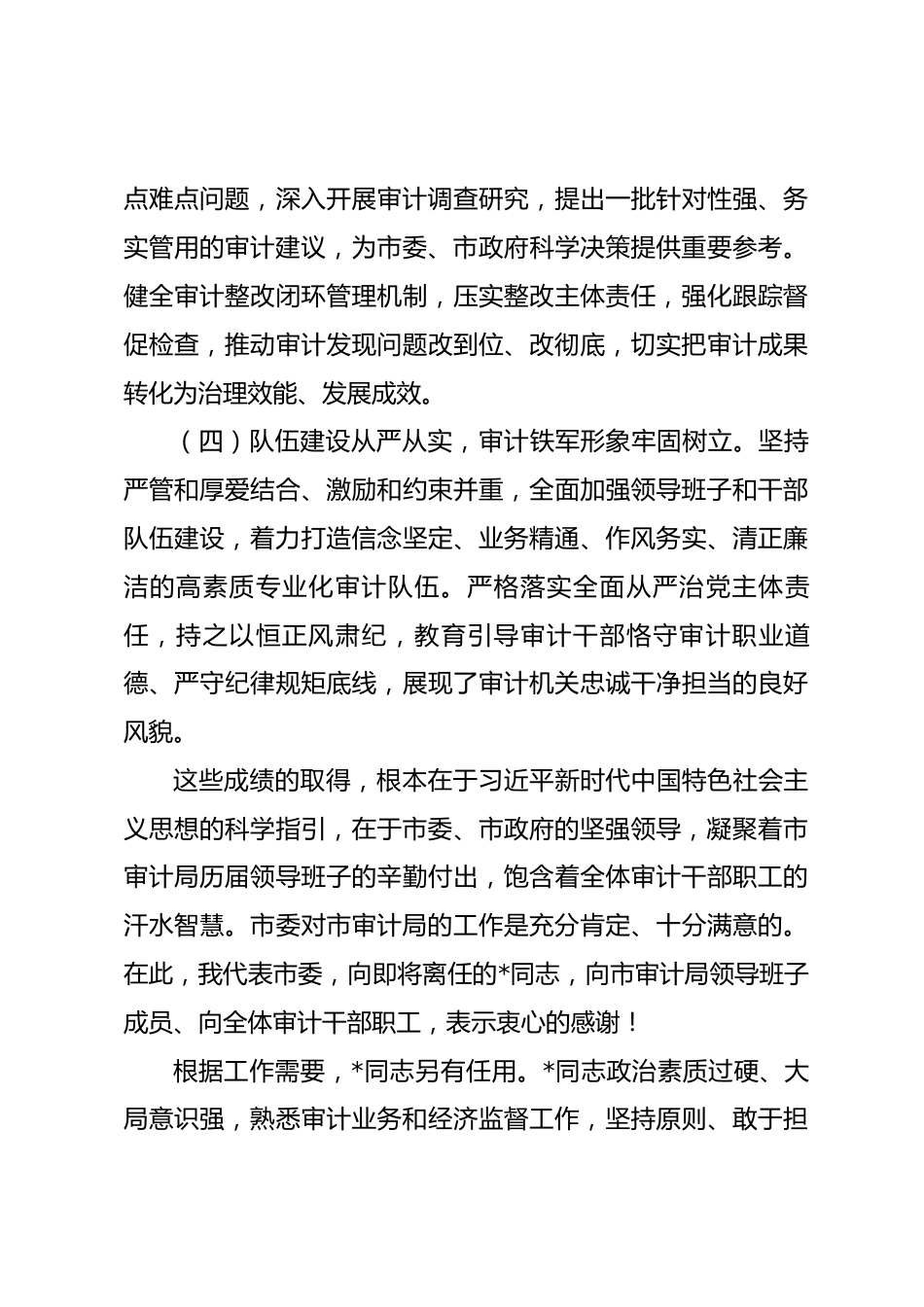 点难点问题，深入开展审计调查研究，提出一批针对性强、务实管用的审计建议，为市委、市政府科学决策提供重要参考。健全审计整改闭环管理机制，压实整改主体责任，强化跟踪督促检查，推动审计发现问题改到位、改彻底，切实把审计成果转化为治理效能、发展成效。

（四）队伍建设从严从实，审计铁军形象牢固树立。坚持严管和厚爱结合、激励和约束并重，全面加强领导班子和干部队伍建设，着力打造信念坚定、业务精通、作风务实、清正廉洁的高素质专业化审计队伍。严格落实全面从严治党主体责任，持之以恒正风肃纪，教育引导审计干部恪守审计职业道德、严守纪律规矩底线，展现了审计机关忠诚干净担当的良好风貌。

这些成绩的取得，根本在于习近平新时代中国特色社会主义思想的科学指引，在于市委、市政府的坚强领导，凝聚着市审计局历届领导班子的辛勤付出，饱含着全体审计干部职工的汗水智慧。市委对市审计局的工作是充分肯定、十分满意的。在此，我代表市委，向即将离任的*同志，向市审计局领导班子成员、向全体审计干部职工，表示衷心的感谢！

根据工作需要，*同志另有任用。*同志政治素质过硬、大局意识强，熟悉审计业务和经济监督工作，坚持原则、敢于担